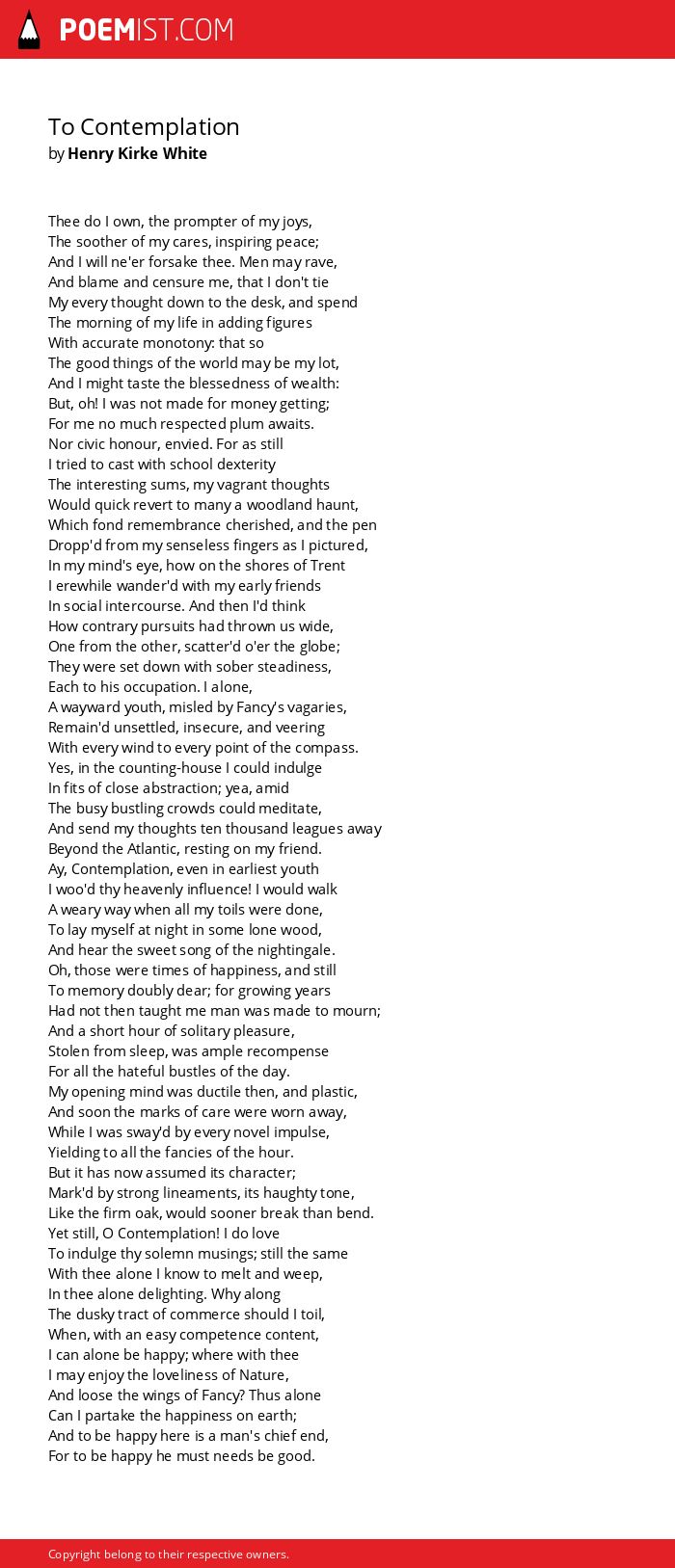 POEMIST.COM

To Contemplation
by Henry Kirke White

Thee do I own, the prompter of my joys,
The soother of my cares, inspiring peace;
And I will ne'er forsake thee. Men may rave,
And blame and censure me, that I don't tie
My every thought down to the desk, and spend
The morning of my life in adding figures
With accurate monotony: that so
The good things of the world may be my lot,
And I might taste the blessedness of wealth:
But, oh! I was not made for money getting;
For me no much respected plum awaits.
Nor civic honour, envied. For as still
I tried to cast with school dexterity
The interesting sums, my vagrant thoughts
Would quick revert to many a woodland haunt,
Which fond remembrance cherished, and the pen
Dropp'd from my senseless fingers as I pictured,
In my mind's eye, how on the shores of Trent
I erewhile wander'd with my early friends
In social intercourse. And then I'd think
How contrary pursuits had thrown us wide,
One from the other, scatter'd o'er the globe;
They were set down with sober steadiness,
Each to his occupation. I alone,
A wayward youth, misled by Fancy's vagaries,
Remain'd unsettled, insecure, and veering
With every wind to every point of the compass.
Yes, in the counting-house I could indulge
In fits of close abstraction; yea, amid
The busy bustling crowds could meditate,
And send my thoughts ten thousand leagues away
Beyond the Atlantic, resting on my friend.
Ay, Contemplation, even in earliest youth
I woo'd thy heavenly influence! I would walk
A weary way when all my toils were done,
To lay myself at night in some lone wood,
And hear the sweet song of the nightingale.
Oh, those were times of happiness, and still
To memory doubly dear; for growing years
Had not then taught me man was made to mourn;
And a short hour of solitary pleasure,
Stolen from sleep, was ample recompense
For all the hateful bustles of the day.
My opening mind was ductile then, and plastic,
And soon the marks of care were worn away,
While I was sway'd by every novel impulse,
Yielding to all the fancies of the hour.
But it has now assumed its character;
Mark'd by strong lineaments, its haughty tone,
Like the firm oak, would sooner break than bend.
Yet still, O Contemplation! I do love
To indulge thy solemn musings; still the same
With thee alone I know to melt and weep,
In thee alone delighting. Why along
The dusky tract of commerce should I toil,
When, with an easy competence content,
I can alone be happy; where with thee
I may enjoy the loveliness of Nature,
And loose the wings of Fancy? Thus alone
Can I partake the happiness on earth;
And to be happy here is a man's chief end,
For to be happy he must needs be good.

Copyright belong to their respective owners.